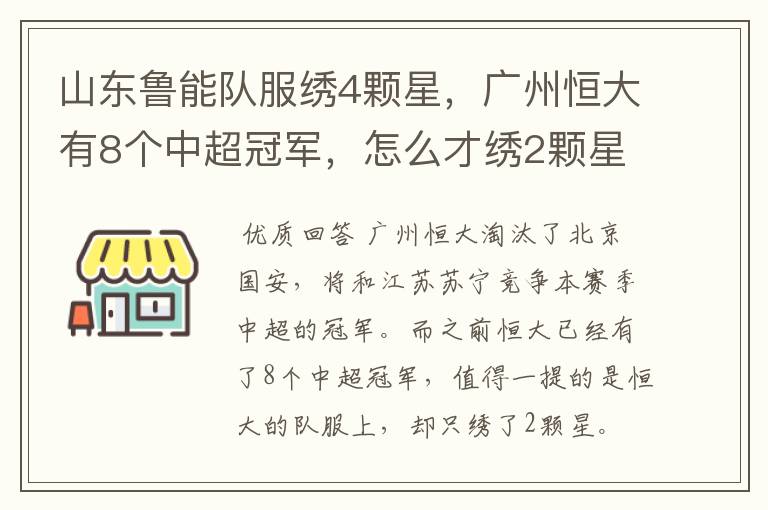 山东鲁能队服绣4颗星，广州恒大有8个中超冠军，怎么才绣2颗星

优质回答 广州恒大淘汰了北京国安，将和江苏苏宁竞争本赛季中超的冠军。而之前恒大已经有了8个中超冠军，值得一提的是恒大的队服上，却只绣了2颗星。